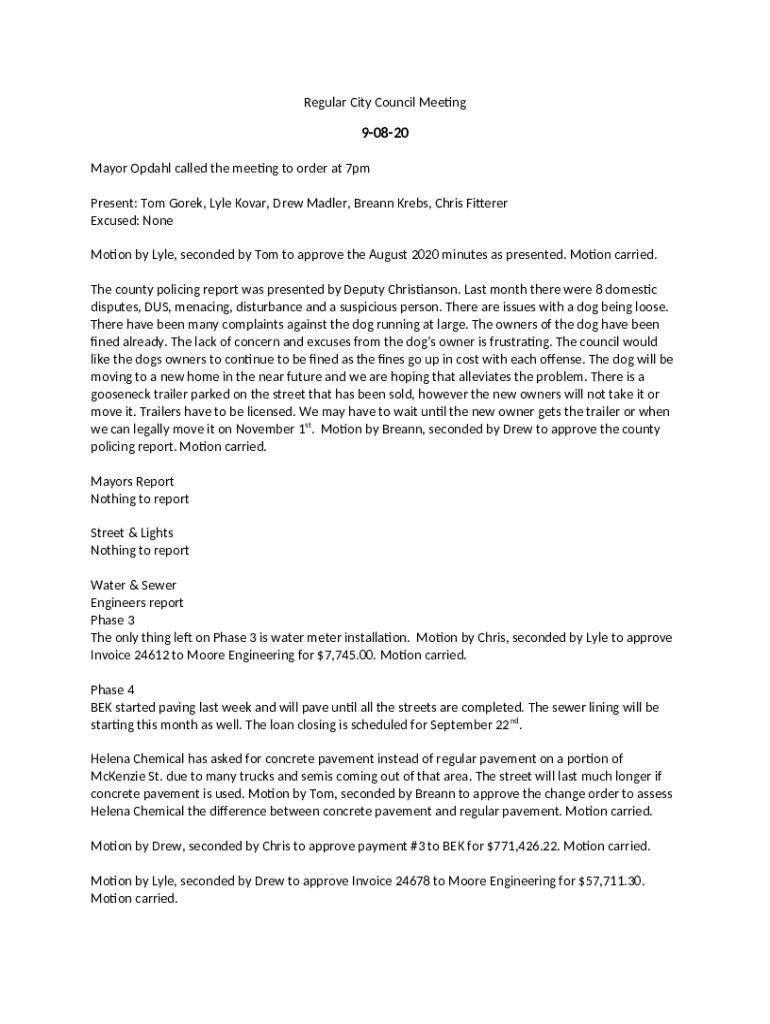 Regular City Council Meeting

9-08-20

Mayor Opdahl called the meeting to order at 7pm

Present: Tom Gorek, Lyle Kovar, Drew Madler, Breann Krebs, Chris Fitterer
Excused: None

Motion by Lyle, seconded by Tom to approve the August 2020 minutes as presented. Motion carried.

The county policing report was presented by Deputy Christianson. Last month there were 8 domestic disputes, DUS, menacing, disturbance and a suspicious person. There are issues with a dog being loose. There have been many complaints against the dog running at large. The owners of the dog have been fined already. The lack of concern and excuses from the dog's owner is frustrating. The council would like the dogs owners to continue to be fined as the fines go up in cost with each offense. The dog will be moving to a new home in the near future and we are hoping that alleviates the problem. There is a gooseneck trailer parked on the street that has been sold, however the new owners will not take it or move it. Trailers have to be licensed. We may have to wait until the new owner gets the trailer or when we can legally move it on November 1$^{st}$. Motion by Breann, seconded by Drew to approve the county policing report. Motion carried.

Mayors Report
Nothing to report

Street & Lights
Nothing to report

Water & Sewer
Engineers report
Phase 3
The only thing left on Phase 3 is water meter installation. Motion by Chris, seconded by Lyle to approve Invoice 24612 to Moore Engineering for $7,745.00. Motion carried.

Phase 4
BEK started paving last week and will pave until all the streets are completed. The sewer lining will be starting this month as well. The loan closing is scheduled for September 22$^{nd}$.

Helena Chemical has asked for concrete pavement instead of regular pavement on a portion of McKenzie St. due to many trucks and semis coming out of that area. The street will last much longer if concrete pavement is used. Motion by Tom, seconded by Breann to approve the change order to assess Helena Chemical the difference between concrete pavement and regular pavement. Motion carried.

Motion by Drew, seconded by Chris to approve payment #3 to BEK for $771,426.22. Motion carried.

Motion by Lyle, seconded by Drew to approve Invoice 24678 to Moore Engineering for $57,711.30. Motion carried.